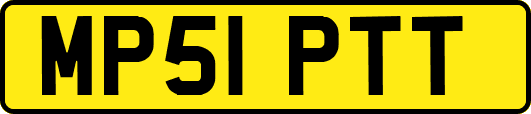 MP51 PTT